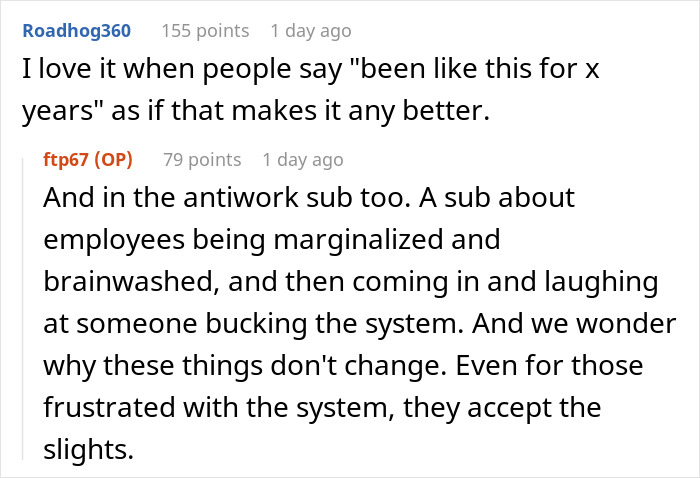 Roadhog360 155 points 1 day ago
I love it when people say "been like this for x years" as if that makes it any better.

ftp67 (OP) 79 points 1 day ago
And in the antiwork sub too. A sub about employees being marginalized and brainwashed, and then coming in and laughing at someone bucking the system. And we wonder why these things don't change. Even for those frustrated with the system, they accept the slights.